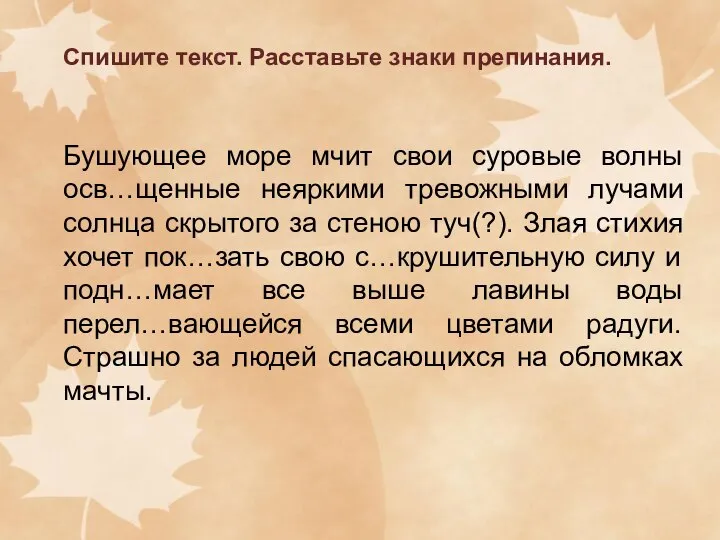 Спишите текст. Расставьте знаки препинания.

Бушующее море мчит свои суровые волны осв…щенные неяркими тревожными лучами солнца скрытого за стеною туч(?). Злая стихия хочет пок…зать свою с…крушительную силу и подн…мает все выше лавины воды перел…вающейся всеми цветами радуги. Страшно за людей спасающихся на обломках мачты.